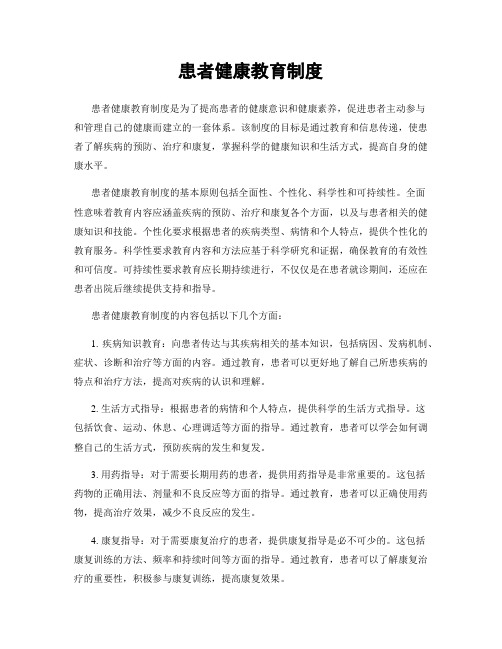 患者健康教育制度

患者健康教育制度是为了提高患者的健康意识和健康素养，促进患者主动参与和管理自己的健康而建立的一套体系。该制度的目标是通过教育和信息传递，使患者了解疾病的预防、治疗和康复，掌握科学的健康知识和生活方式，提高自身的健康水平。

患者健康教育制度的基本原则包括全面性、个性化、科学性和可持续性。全面性意味着教育内容应涵盖疾病的预防、治疗和康复各个方面，以及与患者相关的健康知识和技能。个性化要求根据患者的疾病类型、病情和个人特点，提供个性化的教育服务。科学性要求教育内容和方法应基于科学研究和证据，确保教育的有效性和可信度。可持续性要求教育应长期持续进行，不仅仅是在患者就诊期间，还应在患者出院后继续提供支持和指导。

患者健康教育制度的内容包括以下几个方面：

1. 疾病知识教育：向患者传达与其疾病相关的基本知识，包括病因、发病机制、症状、诊断和治疗等方面的内容。通过教育，患者可以更好地了解自己所患疾病的特点和治疗方法，提高对疾病的认识和理解。

2. 生活方式指导：根据患者的病情和个人特点，提供科学的生活方式指导。这包括饮食、运动、休息、心理调适等方面的指导。通过教育，患者可以学会如何调整自己的生活方式，预防疾病的发生和复发。

3. 用药指导：对于需要长期用药的患者，提供用药指导是非常重要的。这包括药物的正确用法、剂量和不良反应等方面的指导。通过教育，患者可以正确使用药物，提高治疗效果，减少不良反应的发生。

4. 康复指导：对于需要康复治疗的患者，提供康复指导是必不可少的。这包括康复训练的方法、频率和持续时间等方面的指导。通过教育，患者可以了解康复治疗的重要性，积极参与康复训练，提高康复效果。